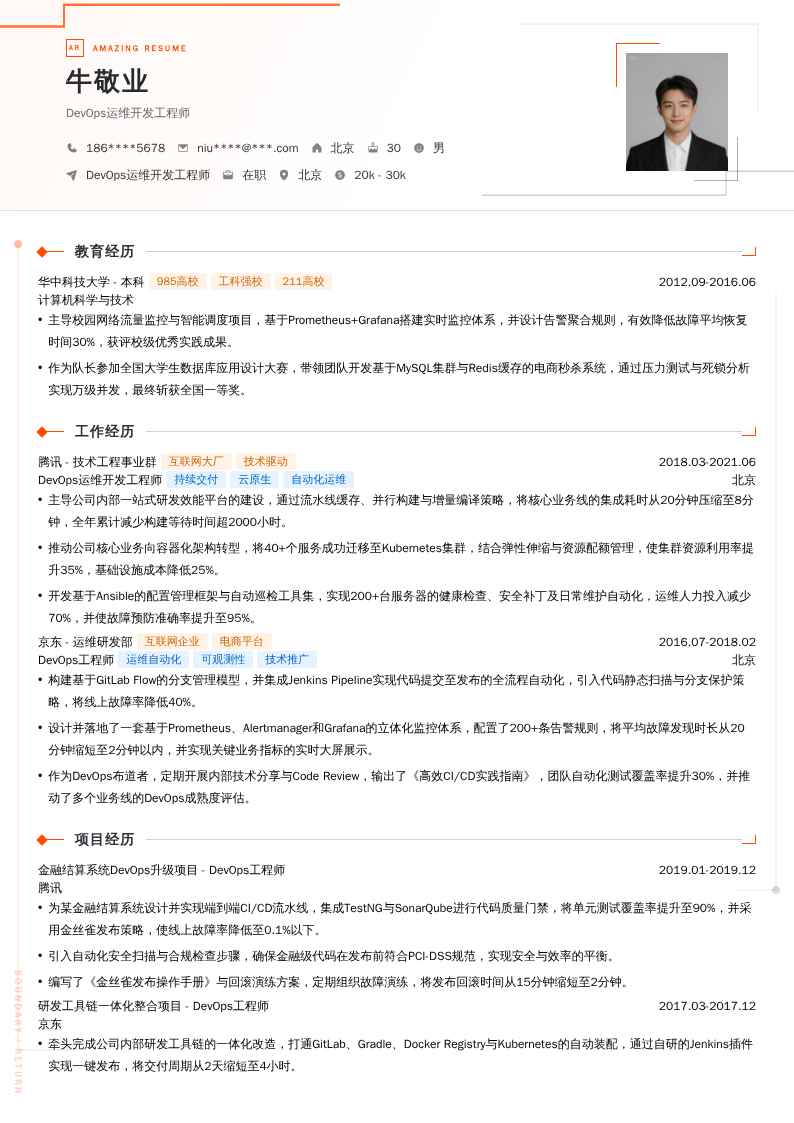 AR AMAZING RESUME

牛敬业

DevOps运维开发工程师

186****5678 niu****@***.com 北京 30 男

DevOps运维开发工程师 在职 北京 20k - 30k

教育经历

华中科技大学 - 本科 985高校 工科强校 211高校 2012.09-2016.06

计算机科学与技术

• 主导校园网络流量监控与智能调度项目，基于Prometheus+Grafana搭建实时监控体系，并设计告警聚合规则，有效降低故障平均恢复时间30%，获评校级优秀实践成果。

• 作为队长参加全国大学生数据库应用设计大赛，带领团队开发基于MySQL集群与Redis缓存的电商秒杀系统，通过压力测试与死锁分析实现万级并发，最终斩获全国一等奖。

工作经历

腾讯 - 技术工程事业群 互联网大厂 技术驱动 2018.03-2021.06

DevOps运维开发工程师 持续交付 云原生 自动化运维 北京

• 主导公司内部一站式研发效能平台的建设，通过流水线缓存、并行构建与增量编译策略，将核心业务线的集成耗时从20分钟压缩至8分钟，全年累计减少构建等待时间超2000小时。

• 推动公司核心业务向容器化架构转型，将40+个服务成功迁移至Kubernetes集群，结合弹性伸缩与资源配额管理，使集群资源利用率提升35%，基础设施成本降低25%。

• 开发基于Ansible的配置管理框架与自动巡检工具集，实现200+台服务器的健康检查、安全补丁及日常维护自动化，运维人力投入减少70%，并使故障预防准确率提升至95%。

京东 - 运维研发部 互联网企业 电商平台 2016.07-2018.02

DevOps工程师 运维自动化 可观测性 技术推广 北京

• 构建基于GitLab Flow的分支管理模型，并集成Jenkins Pipeline实现代码提交至发布的全流程自动化，引入代码静态扫描与分支保护策略，将线上故障率降低40%。

• 设计并落地了一套基于Prometheus、Alertmanager和Grafana的立体化监控体系，配置了200+条告警规则，将平均故障发现时长从20分钟缩短至2分钟以内，并实现关键业务指标的实时大屏展示。

• 作为DevOps布道者，定期开展内部技术分享与Code Review，输出了《高效CI/CD实践指南》，团队自动化测试覆盖率提升30%，并推动了多个业务线的DevOps成熟度评估。

项目经历

金融结算系统DevOps升级项目 - DevOps工程师 2019.01-2019.12

腾讯

• 为某金融结算系统设计并实现端到端CI/CD流水线，集成TestNG与SonarQube进行代码质量门禁，将单元测试覆盖率提升至90%，并采用金丝雀发布策略，使线上故障率降低至0.1%以下。

• 引入自动化安全扫描与合规检查步骤，确保金融级代码在发布前符合PCI-DSS规范，实现安全与效率的平衡。

• 编写了《金丝雀发布操作手册》与回滚演练方案，定期组织故障演练，将发布回滚时间从15分钟缩短至2分钟。

研发工具链一体化整合项目 - DevOps工程师 2017.03-2017.12

京东

• 牵头完成公司内部研发工具链的一体化改造，打通GitLab、Gradle、Docker Registry与Kubernetes的自动装配，通过自研的Jenkins插件实现一键发布，将交付周期从2天缩短至4小时。

BOUNDARY / RETURN